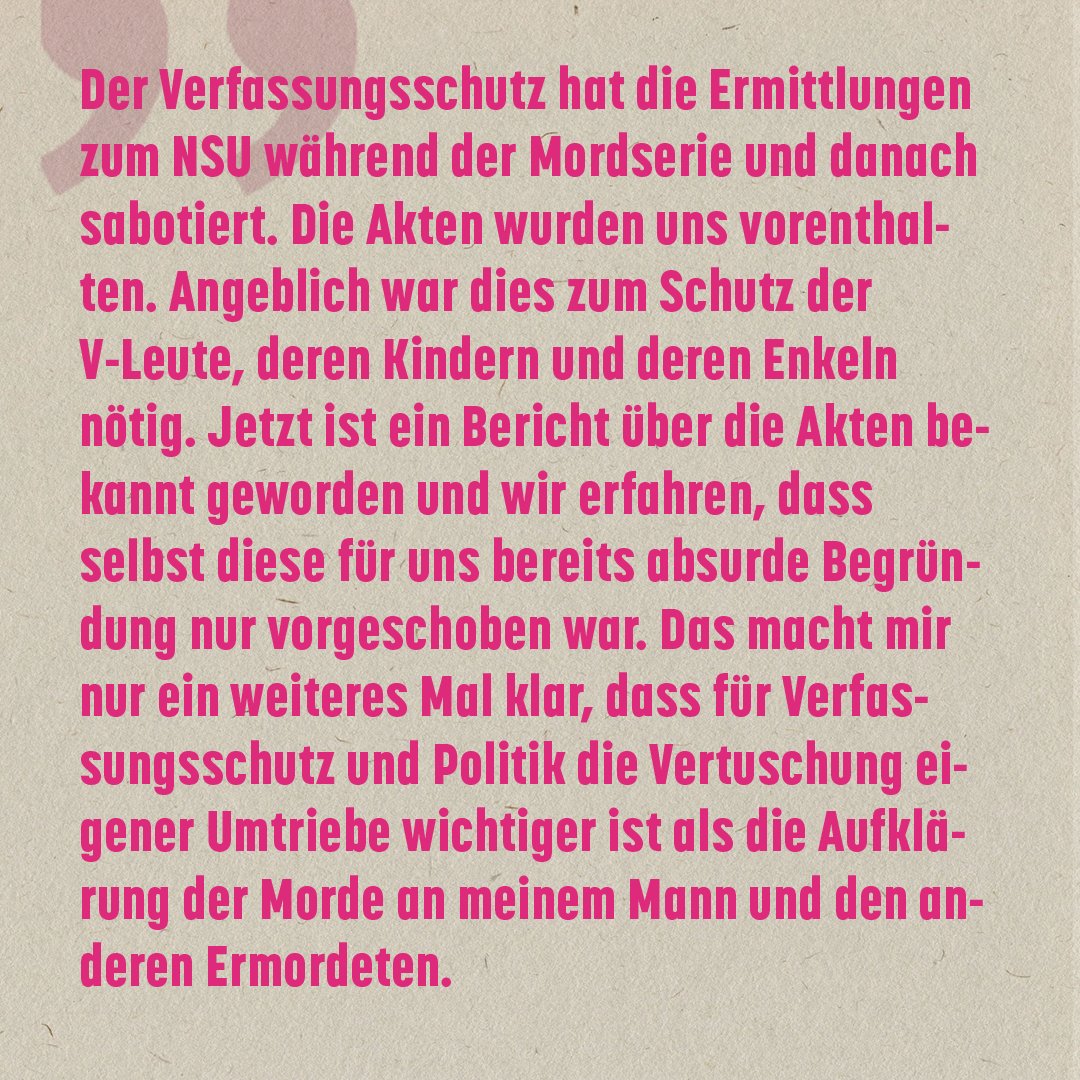 Der Verfassungsschutz hat die Ermittlungen zum NSU während der Mordserie und danach sabotiert. Die Akten wurden uns vorenthalten. Angeblich war dies zum Schutz der V-Leute, deren Kindern und deren Enkeln nötig. Jetzt ist ein Bericht über die Akten bekannt geworden und wir erfahren, dass selbst diese für uns bereits absurde Begründung nur vorgeschoben war. Das macht mir nur ein weiteres Mal klar, dass für Verfassungsschutz und Politik die Vertuschung eigener Umtriebe wichtiger ist als die Aufklärung der Morde an meinem Mann und den anderen Ermordeten.